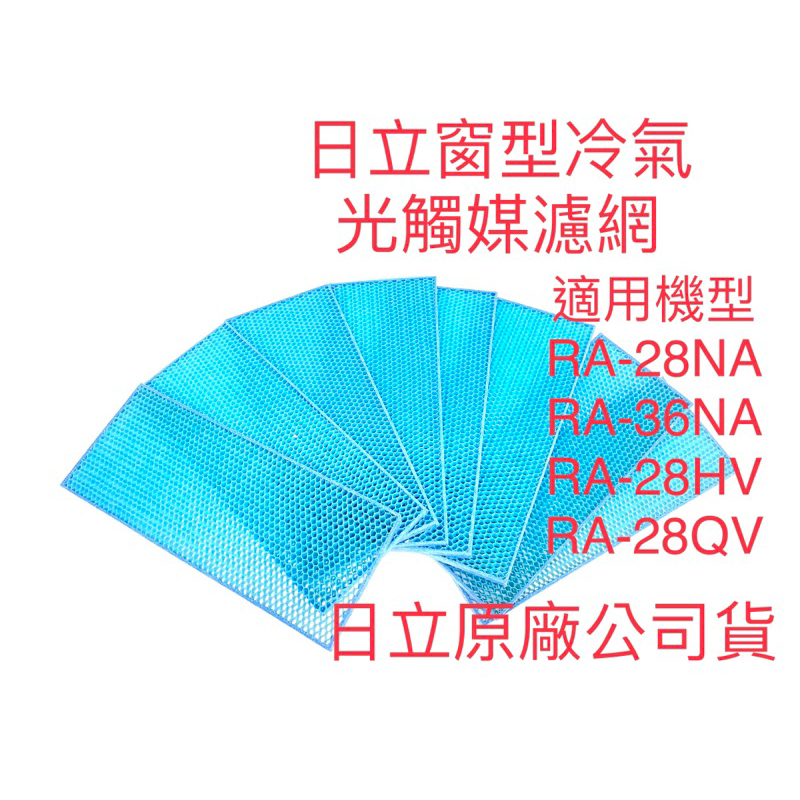 日立窗型冷氣
光觸媒濾網

適用機型
RA-28NA
RA-36NA
RA-28HV
RA-28QV

日立原廠公司貨